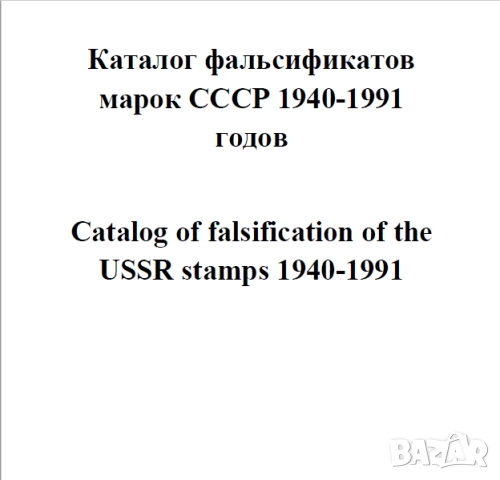 Каталог фальсификатов марок СССР 1940-1991 годов

Catalog of falsification of the USSR stamps 1940-1991

BAZAR